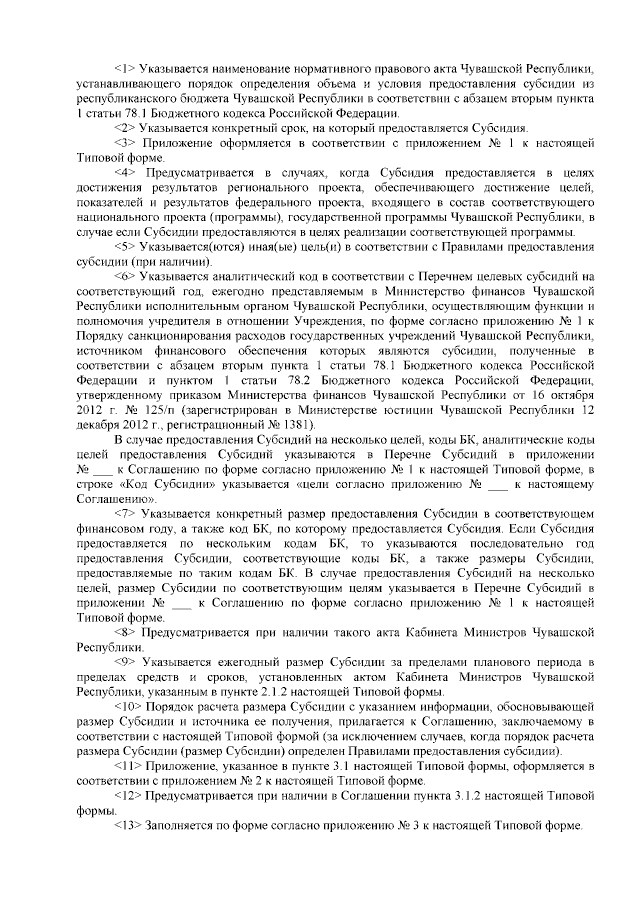 <1> Указывается наименование нормативного правового акта Чувашской Республики, устанавливающего порядок определения объема и условия предоставления субсидии из республиканского бюджета Чувашской Республики в соответствии с абзацем вторым пункта 1 статьи 78.1 Бюджетного кодекса Российской Федерации.

<2> Указывается конкретный срок, на который предоставляется Субсидия.

<3> Приложение оформляется в соответствии с приложением № 1 к настоящей Типовой форме.

<4> Предусматривается в случаях, когда Субсидия предоставляется в целях достижения результатов регионального проекта, обеспечивающего достижение целей, показателей и результатов федерального проекта, входящего в состав соответствующего национального проекта (программы), государственной программы Чувашской Республики, в случае если Субсидии предоставляются в целях реализации соответствующей программы.

<5> Указывается(ются) иная(ые) цель(и) в соответствии с Правилами предоставления субсидии (при наличии).

<6> Указывается аналитический код в соответствии с Перечнем целевых субсидий на соответствующий год, ежегодно представляемым в Министерство финансов Чувашской Республики исполнительным органом Чувашской Республики, осуществляющим функции и полномочия учредителя в отношении Учреждения, по форме согласно приложению № 1 к Порядку санкционирования расходов государственных учреждений Чувашской Республики, источником финансового обеспечения которых являются субсидии, полученные в соответствии с абзацем вторым пункта 1 статьи 78.1 Бюджетного кодекса Российской Федерации и пунктом 1 статьи 78.2 Бюджетного кодекса Российской Федерации, утвержденному приказом Министерства финансов Чувашской Республики от 16 октября 2012 г. № 125/п (зарегистрирован в Министерстве юстиции Чувашской Республики 12 декабря 2012 г., регистрационный № 1381).

В случае предоставления Субсидий на несколько целей, коды БК, аналитические коды целей предоставления Субсидий указываются в Перечне Субсидий в приложении № ___ к Соглашению по форме согласно приложению № 1 к настоящей Типовой форме, в строке «Код Субсидии» указывается «цели согласно приложению № ___ к настоящему Соглашению».

<7> Указывается конкретный размер предоставления Субсидии в соответствующем финансовом году, а также код БК, по которому предоставляется Субсидия. Если Субсидия предоставляется по нескольким кодам БК, то указываются последовательно год предоставления Субсидии, соответствующие коды БК, а также размеры Субсидии, предоставляемые по таким кодам БК. В случае предоставления Субсидий на несколько целей, размер Субсидии по соответствующим целям указывается в Перечне Субсидий в приложении № ___ к Соглашению по форме согласно приложению № 1 к настоящей Типовой форме.

<8> Предусматривается при наличии такого акта Кабинета Министров Чувашской Республики.

<9> Указывается ежегодный размер Субсидии за пределами планового периода в пределах средств и сроков, установленных актом Кабинета Министров Чувашской Республики, указанным в пункте 2.1.2 настоящей Типовой формы.

<10> Порядок расчета размера Субсидии с указанием информации, обосновывающей размер Субсидии и источника ее получения, прилагается к Соглашению, заключаемому в соответствии с настоящей Типовой формой (за исключением случаев, когда порядок расчета размера Субсидии (размер Субсидии) определен Правилами предоставления субсидии).

<11> Приложение, указанное в пункте 3.1 настоящей Типовой формы, оформляется в соответствии с приложением № 2 к настоящей Типовой форме.

<12> Предусматривается при наличии в Соглашении пункта 3.1.2 настоящей Типовой формы.

<13> Заполняется по форме согласно приложению № 3 к настоящей Типовой форме.